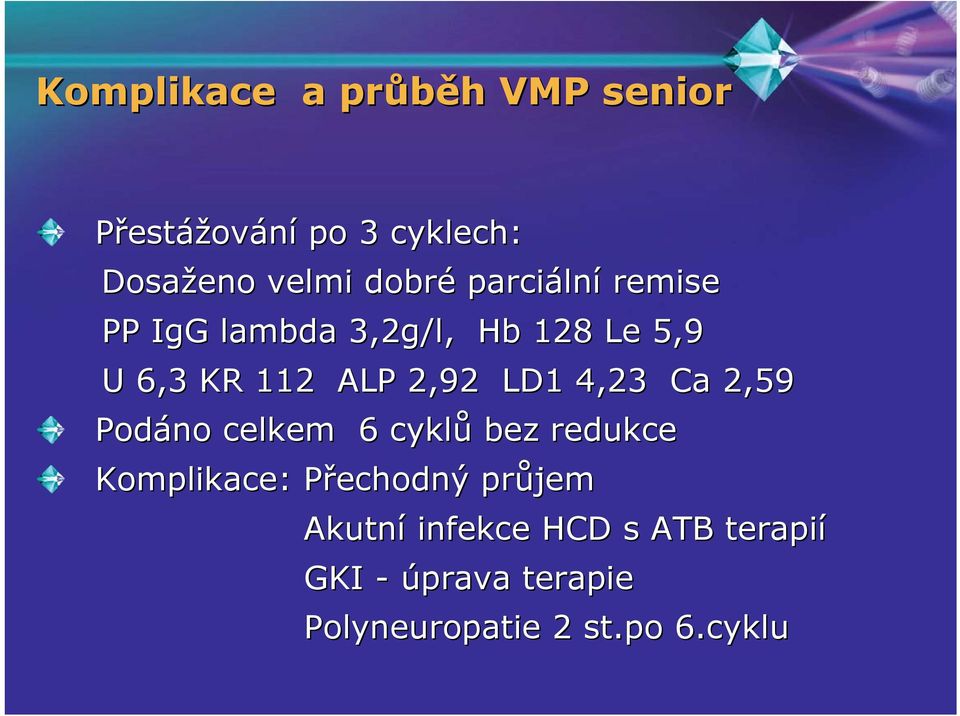 Komplikace a průběh VMP senior

Přestážování po 3 cyklech:
Dosaženo velmi dobré parciální remise
PP IgG lambda 3,2g/l, Hb 128 Le 5,9
U 6,3 KR 112 ALP 2,92 LD1 4,23 Ca 2,59

Podáno celkem 6 cyklů bez redukce

Komplikace: Přechodný průjem
Akutní infekce HCD s ATB terapií
GKI - úprava terapie
Polyneuropatie 2 st.po 6.cyklu